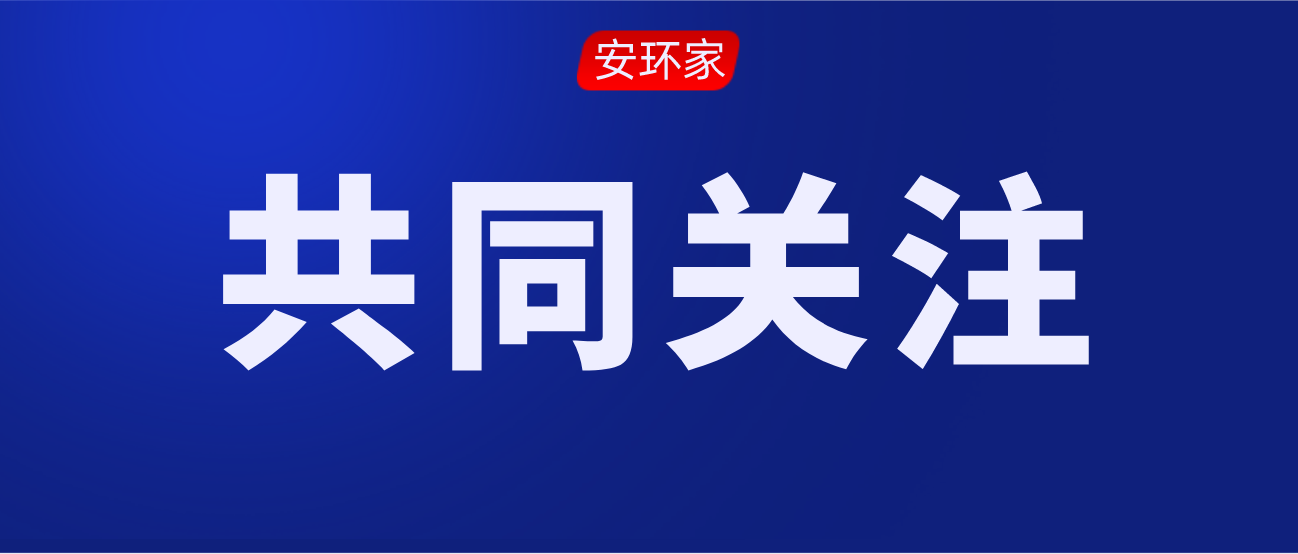 安环家

共同关注